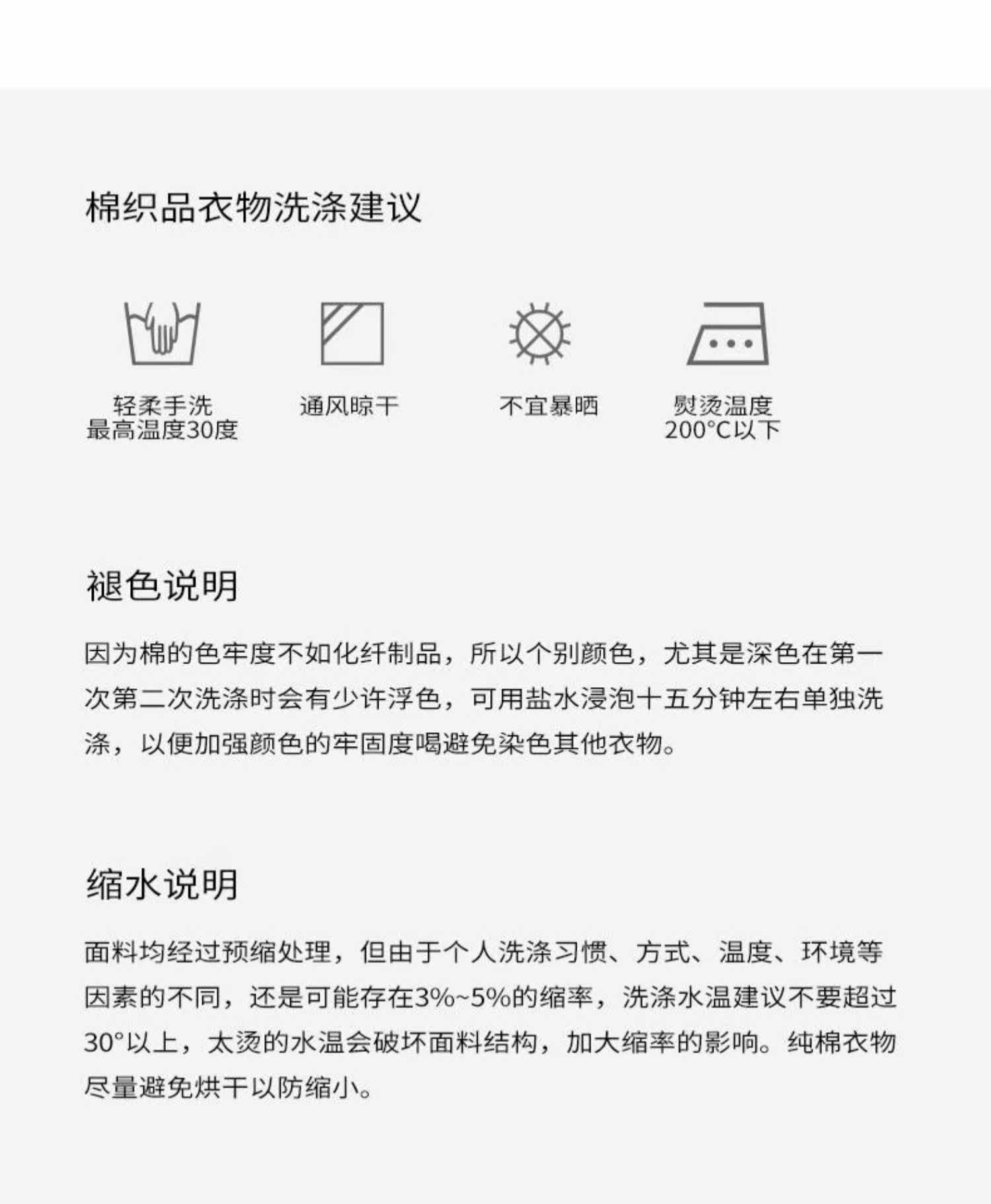 棉织品衣物洗涤建议

轻柔手洗
最高温度30度

通风晾干

不宜暴晒

熨烫温度
200°C以下

褪色说明

因为棉的色牢度不如化纤制品，所以个别颜色，尤其是深色在第一次第二次洗涤时会有少许浮色，可用盐水浸泡十五分钟左右单独洗涤，以便加强颜色的牢固度喝避免染色其他衣物。

缩水说明

面料均经过预缩处理，但由于个人洗涤习惯、方式、温度、环境等因素的不同，还是可能存在3%~5%的缩率，洗涤水温建议不要超过30°以上，太烫的水温会破坏面料结构，加大缩率的影响。纯棉衣物尽量避免烘干以防缩小。